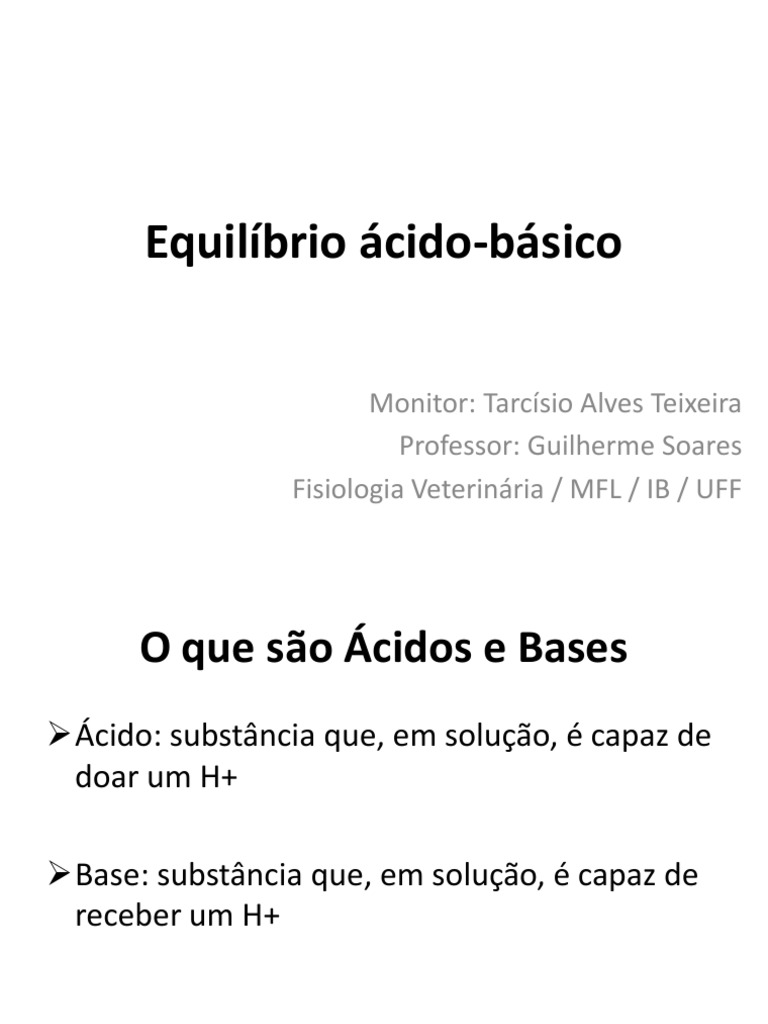 Equilíbrio ácido-básico

Monitor: Tarcísio Alves Teixeira
Professor: Guilherme Soares
Fisiologia Veterinária / MFL / IB / UFF

O que são Ácidos e Bases

➢ Ácido: substância que, em solução, é capaz de doar um H+

➢ Base: substância que, em solução, é capaz de receber um H+